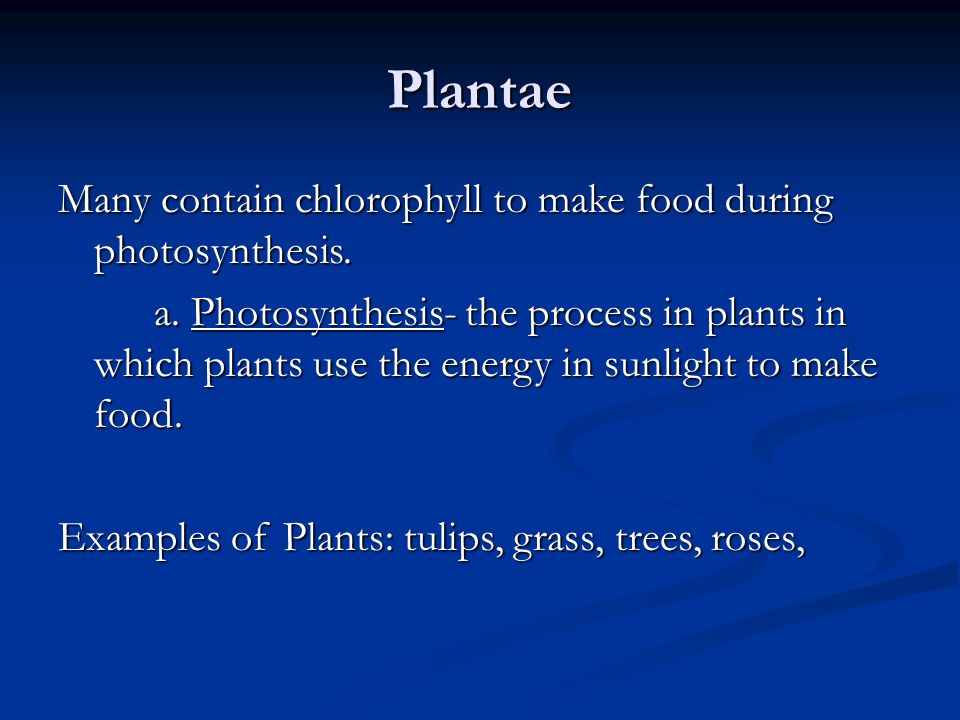 Plantae

Many contain chlorophyll to make food during photosynthesis.

a. Photosynthesis- the process in plants in which plants use the energy in sunlight to make food.

Examples of Plants: tulips, grass, trees, roses,